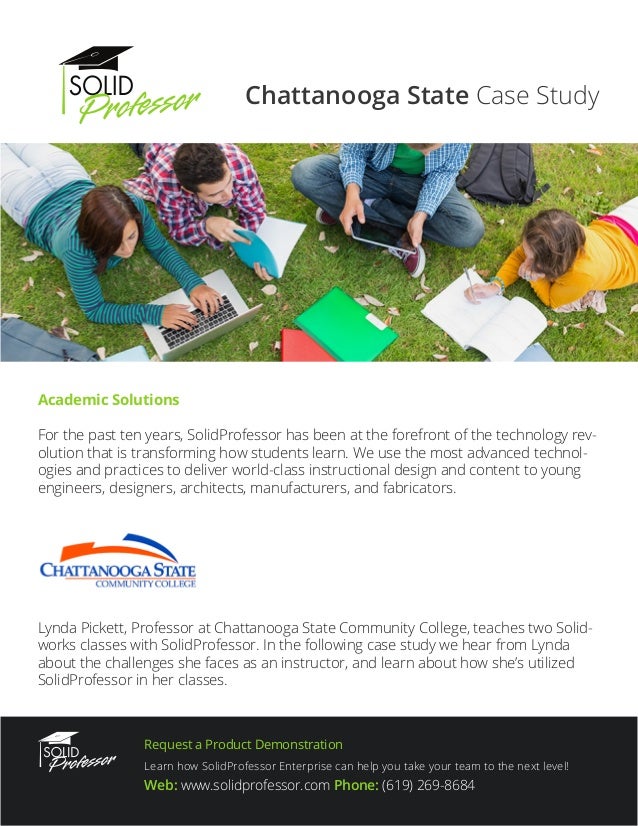 SOLID Professor

Chattanooga State Case Study

Academic Solutions

For the past ten years, SolidProfessor has been at the forefront of the technology revolution that is transforming how students learn. We use the most advanced technologies and practices to deliver world-class instructional design and content to young engineers, designers, architects, manufacturers, and fabricators.

CHATTANOOGA STATE COMMUNITY COLLEGE

Lynda Pickett, Professor at Chattanooga State Community College, teaches two Solidworks classes with SolidProfessor. In the following case study we hear from Lynda about the challenges she faces as an instructor, and learn about how she's utilized SolidProfessor in her classes.

SOLID Professor

Request a Product Demonstration

Learn how SolidProfessor Enterprise can help you take your team to the next level!

Web: www.solidprofessor.com Phone: (619) 269-8684